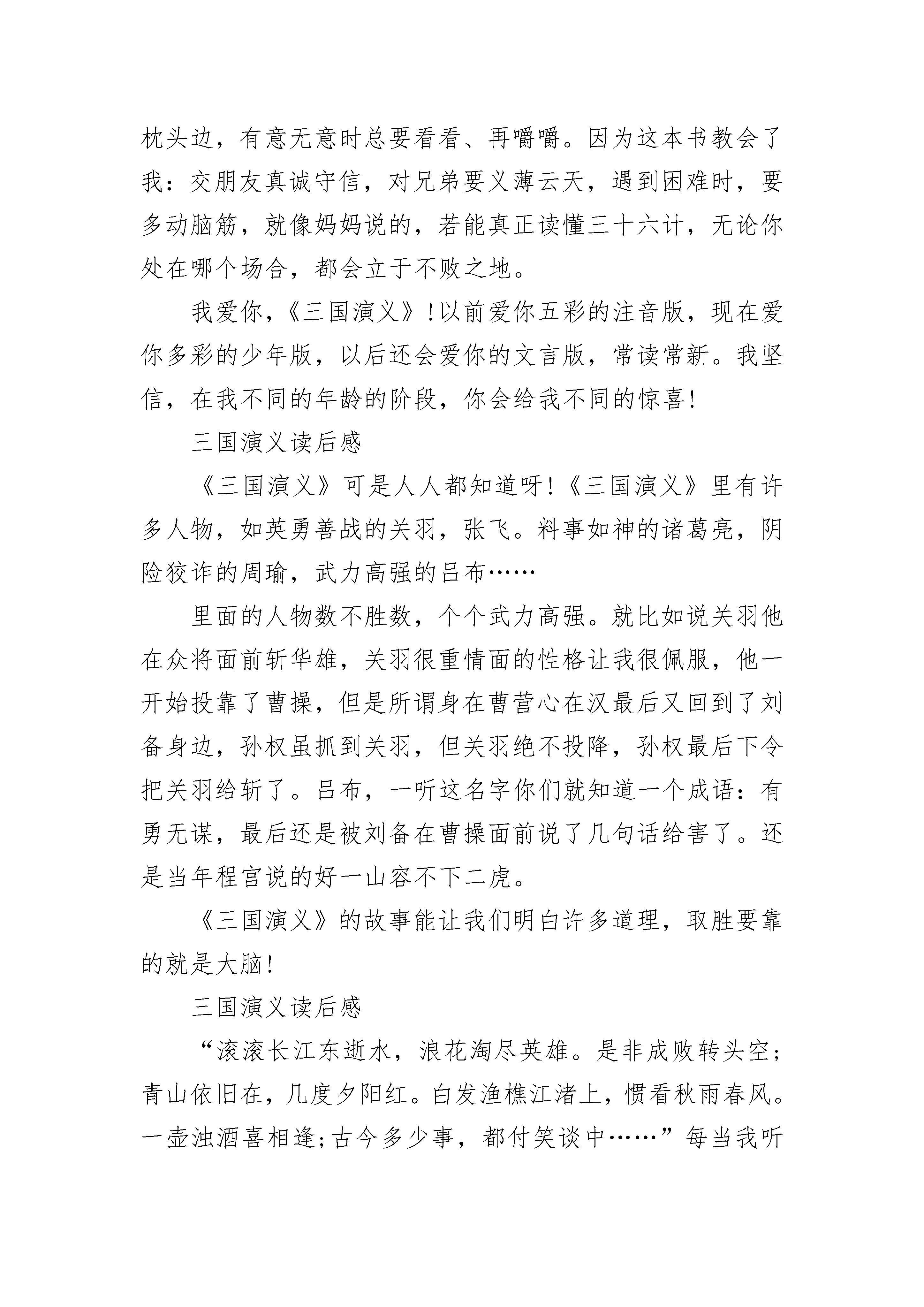 枕头边，有意无意时总要看看、再嚼嚼。因为这本书教会了我：交朋友真诚守信，对兄弟要义薄云天，遇到困难时，要多动脑筋，就像妈妈说的，若能真正读懂三十六计，无论你处在哪个场合，都会立于不败之地。

我爱你，《三国演义》!以前爱你五彩的注音版，现在爱你多彩的少年版，以后还会爱你的文言版，常读常新。我坚信，在我不同的年龄的阶段，你会给我不同的惊喜!

三国演义读后感

《三国演义》可是人人都知道呀!《三国演义》里有许多人物，如英勇善战的关羽，张飞。料事如神的诸葛亮，阴险狡诈的周瑜，武力高强的吕布……

里面的人物数不胜数，个个武力高强。就比如说关羽他在众将面前斩华雄，关羽很重情面的性格让我很佩服，他一开始投靠了曹操，但是所谓身在曹营心在汉最后又回到了刘备身边，孙权虽抓到关羽，但关羽绝不投降，孙权最后下令把关羽给斩了。吕布，一听这名字你们就知道一个成语：有勇无谋，最后还是被刘备在曹操面前说了几句话给害了。还是当年程宫说的好一山容不下二虎。

《三国演义》的故事能让我们明白许多道理，取胜要靠的就是大脑!

三国演义读后感

“滚滚长江东逝水，浪花淘尽英雄。是非成败转头空;青山依旧在，几度夕阳红。白发渔樵江渚上，惯看秋雨春风。一壶浊酒喜相逢;古今多少事，都付笑谈中……”每当我听